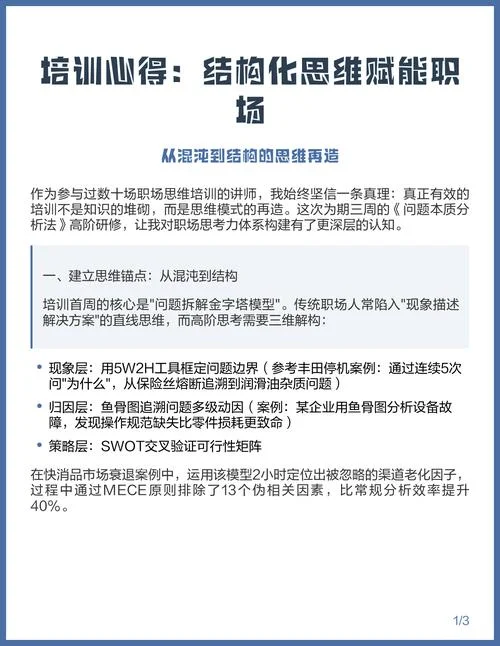 培训心得：结构化思维赋能职场

从混沌到结构的思维再造

作为参与过数十场职场思维培训的讲师，我始终坚信一条真理：真正有效的培训不是知识的堆砌，而是思维模式的再造。这次为期三周的《问题本质分析法》高阶研修，让我对职场思考力体系构建有了更深层的认知。

一、建立思维锚点：从混沌到结构

培训首周的核心是"问题拆解金字塔模型"。传统职场人常陷入"现象描述解决方案"的直线思维，而高阶思考需要三维解构：

• 现象层：用5W2H工具框定问题边界（参考丰田停机案例：通过连续5次问"为什么"，从保险丝熔断追溯到润滑油杂质问题）

• 归因层：鱼骨图追溯问题多级动因（案例：某企业用鱼骨图分析设备故障，发现操作规范缺失比零件损耗更致命）

• 策略层：SWOT交叉验证可行性矩阵

在快消品市场衰退案例中，运用该模型2小时定位出被忽略的渠道老化因子，过程中通过MECE原则排除了13个伪相关因素，比常规分析效率提升40%。

1/3